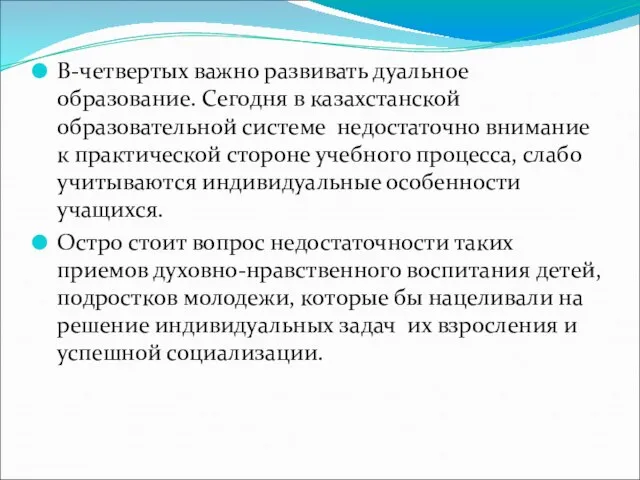 В-четвертых важно развивать дуальное образование. Сегодня в казахстанской образовательной системе  недостаточно внимание к практической стороне учебного процесса, слабо учитываются индивидуальные особенности учащихся.

Остро стоит вопрос недостаточности таких приемов духовно-нравственного воспитания детей, подростков молодежи, которые бы нацеливали на решение индивидуальных задач  их взросления и успешной социализации.